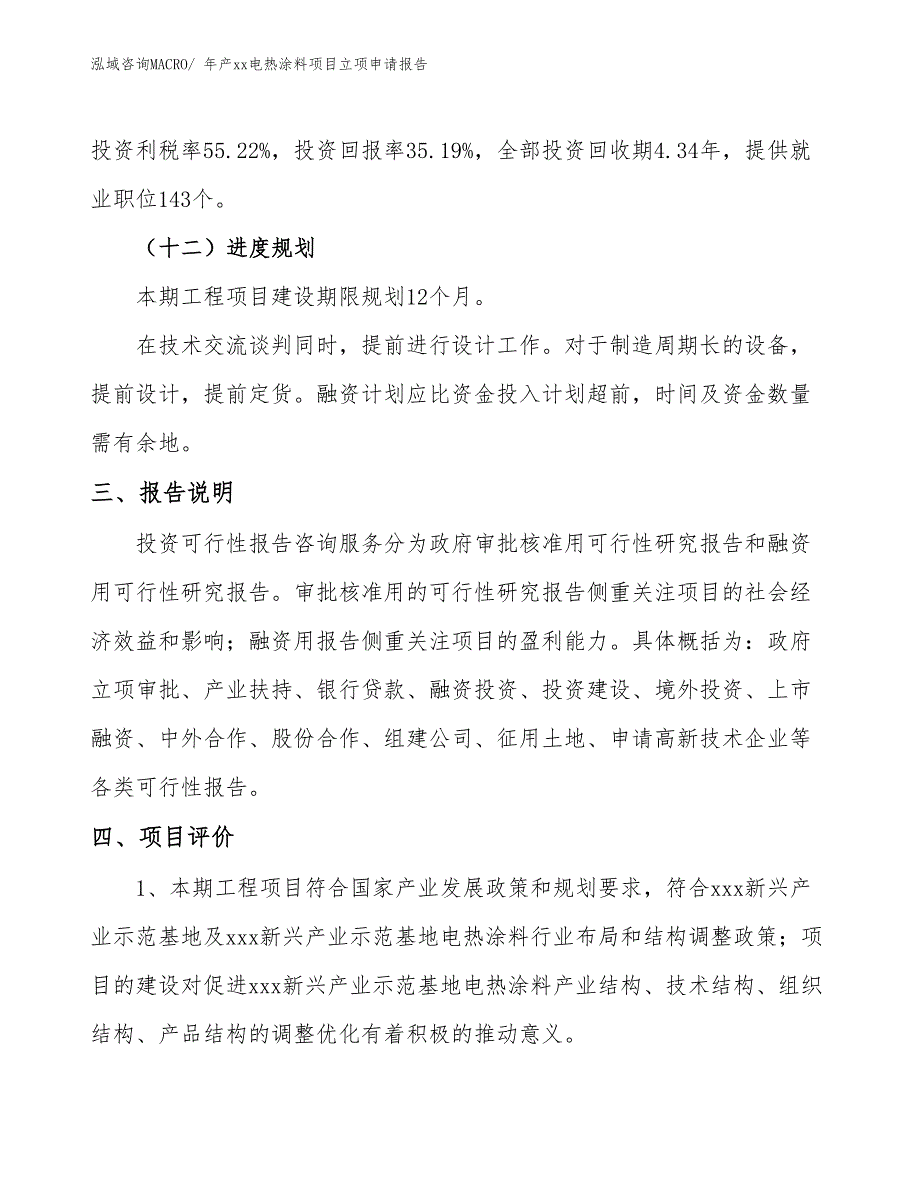 泓域咨询MACRO/ 年产xx电热涂料项目立项申请报告

投资利税率55.22%，投资回报率35.19%，全部投资回收期4.34年，提供就业职位143个。

（十二）进度规划

本期工程项目建设期限规划12个月。

在技术交流谈判同时，提前进行设计工作。对于制造周期长的设备，提前设计，提前定货。融资计划应比资金投入计划超前，时间及资金数量需有余地。

三、报告说明

投资可行性报告咨询服务分为政府审批核准用可行性研究报告和融资用可行性研究报告。审批核准用的可行性研究报告侧重关注项目的社会经济效益和影响；融资用报告侧重关注项目的盈利能力。具体概括为：政府立项审批、产业扶持、银行贷款、融资投资、投资建设、境外投资、上市融资、中外合作、股份合作、组建公司、征用土地、申请高新技术企业等各类可行性报告。

四、项目评价

1、本期工程项目符合国家产业发展政策和规划要求，符合xxx新兴产业示范基地及xxx新兴产业示范基地电热涂料行业布局和结构调整政策；项目的建设对促进xxx新兴产业示范基地电热涂料产业结构、技术结构、组织结构、产品结构的调整优化有着积极的推动意义。